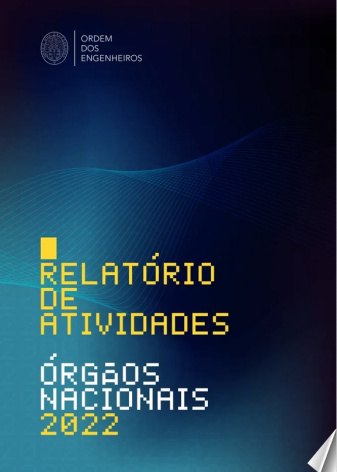 ORDEM
DOS
ENGENHEIROS

RELATÓRIO
DE
ATIVIDADES

ÓRGÃOS
NACIONAIS
2022